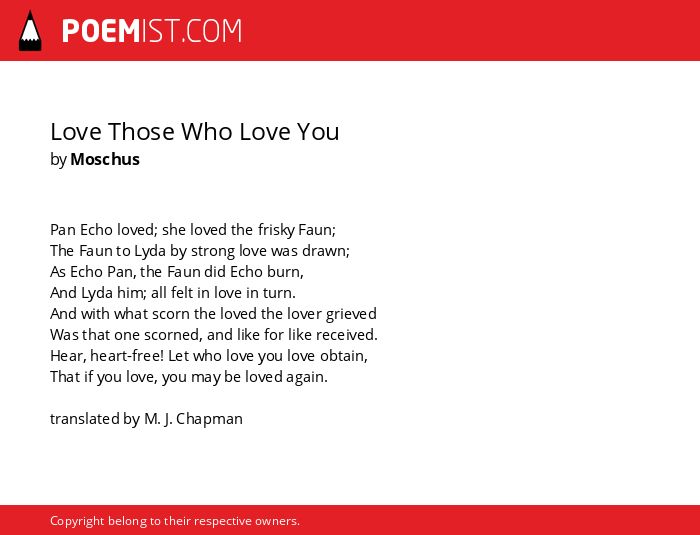 POEMIST.COM

Love Those Who Love You
by Moschus

Pan Echo loved; she loved the frisky Faun;
The Faun to Lyda by strong love was drawn;
As Echo Pan, the Faun did Echo burn,
And Lyda him; all felt in love in turn.
And with what scorn the loved the lover grieved
Was that one scorned, and like for like received.
Hear, heart-free! Let who love you love obtain,
That if you love, you may be loved again.

translated by M. J. Chapman

Copyright belong to their respective owners.